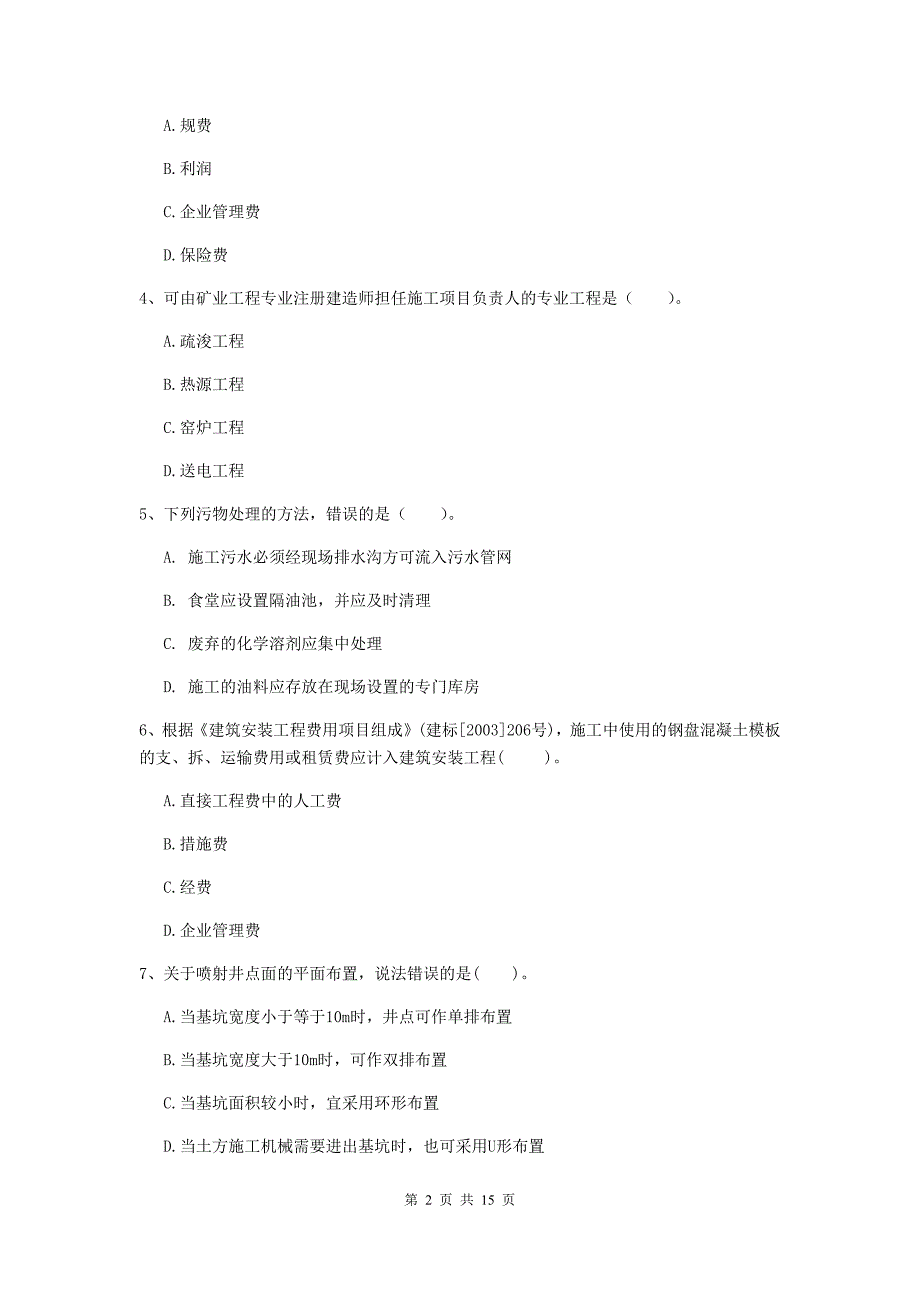 A. 规费

B. 利润

C. 企业管理费

D. 保险费

4、可由矿业工程专业注册建造师担任施工项目负责人的专业工程是（　　）。

A. 疏浚工程

B. 热源工程

C. 窑炉工程

D. 送电工程

5、下列污物处理的方法，错误的是（　　）。

A. 施工污水必须经现场排水沟方可流入污水管网

B. 食堂应设置隔油池，并应及时清理

C. 废弃的化学溶剂应集中处理

D. 施工的油料应存放在现场设置的专门库房

6、根据《建筑安装工程费用项目组成》(建标[2003]206号)，施工中使用的钢盘混凝土模板的支、拆、运输费用或租赁费应计入建筑安装工程(　　)。

A. 直接工程费中的人工费

B. 措施费

C. 经费

D. 企业管理费

7、关于喷射井点面的平面布置，说法错误的是(　　)。

A. 当基坑宽度小于等于10m时，井点可作单排布置

B. 当基坑宽度大于10m时，可作双排布置

C. 当基坑面积较小时，宜采用环形布置

D. 当土方施工机械需要进出基坑时，也可采用U形布置

第 2 页 共 15 页